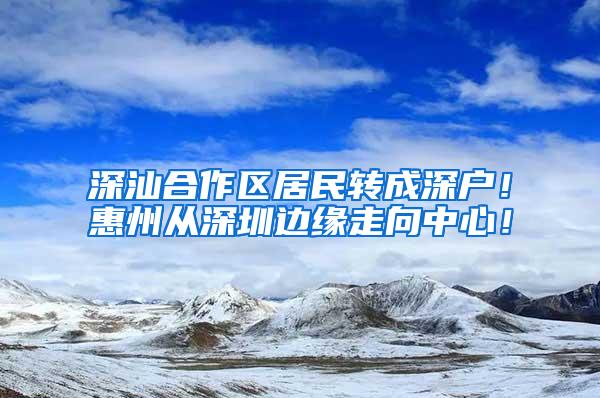 深汕合作区居民转成深户！
惠州从深圳边缘走向中心！